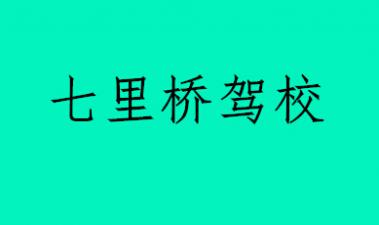 七里桥驾校